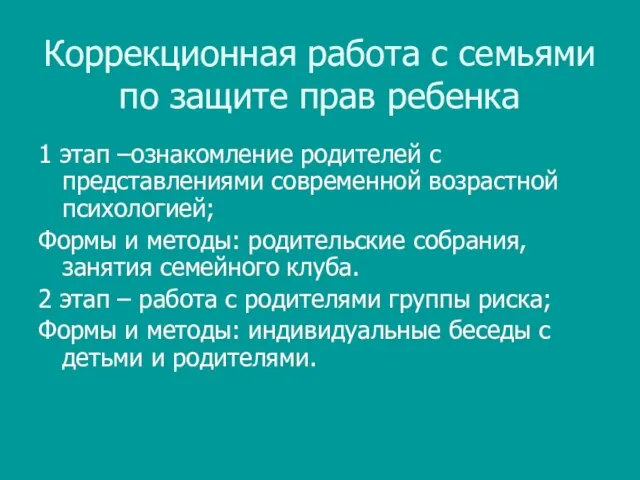 Коррекционная работа с семьями по защите прав ребенка

1 этап –ознакомление родителей с представлениями современной возрастной психологией;

Формы и методы: родительские собрания, занятия семейного клуба.

2 этап – работа с родителями группы риска;

Формы и методы: индивидуальные беседы с детьми и родителями.